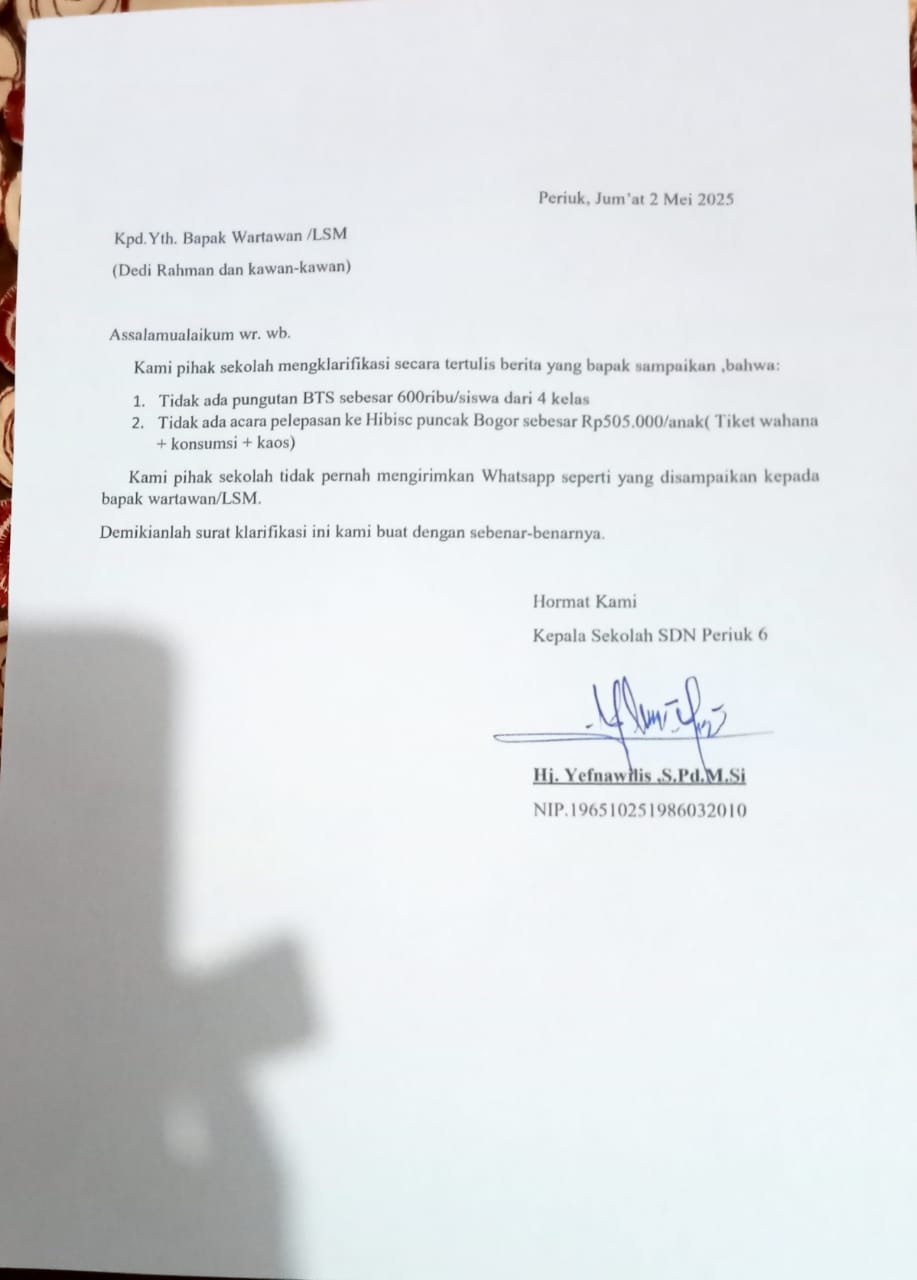 Periuk, Jum'at 2 Mei 2025

Kpd.Yth. Bapak Wartawan /LSM

(Dedi Rahman dan kawan-kawan)

Assalamualaikum wr. wb.

Kami pihak sekolah mengklarifikasi secara tertulis berita yang bapak sampaikan ,bahwa:

1. Tidak ada pungutan BTS sebesar 600ribu/siswa dari 4 kelas
2. Tidak ada acara pelepasan ke Hibisc puncak Bogor sebesar Rp505.000/anak( Tiket wahana + konsumsi + kaos)

Kami pihak sekolah tidak pernah mengirimkan Whatsapp seperti yang disampaikan kepada bapak wartawan/LSM.

Demikianlah surat klarifikasi ini kami buat dengan sebenar-benarnya.

Hormat Kami

Kepala Sekolah SDN Periuk 6

Hj. Yefnawilis .S.Pd.M.Si

NIP.196510251986032010